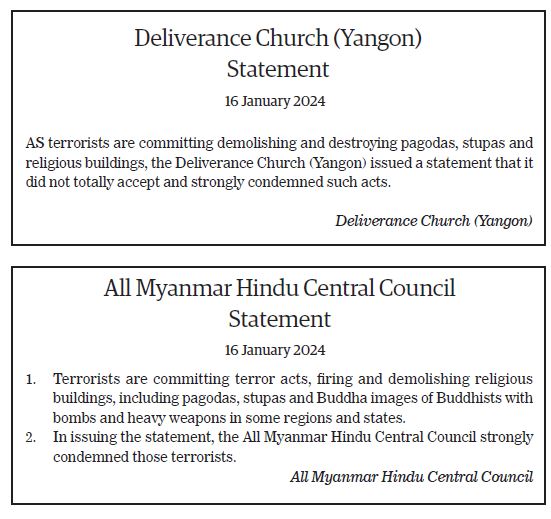 Deliverance Church (Yangon)
Statement

16 January 2024

AS terrorists are committing demolishing and destroying pagodas, stupas and religious buildings, the Deliverance Church (Yangon) issued a statement that it did not totally accept and strongly condemned such acts.

Deliverance Church (Yangon)

All Myanmar Hindu Central Council
Statement

16 January 2024

1. Terrorists are committing terror acts, firing and demolishing religious buildings, including pagodas, stupas and Buddha images of Buddhists with bombs and heavy weapons in some regions and states.
2. In issuing the statement, the All Myanmar Hindu Central Council strongly condemned those terrorists.

All Myanmar Hindu Central Council